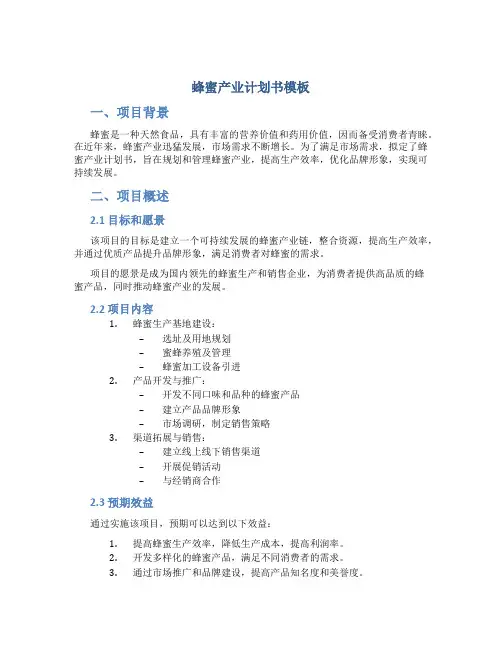 蜂蜜产业计划书模板

一、项目背景

蜂蜜是一种天然食品，具有丰富的营养价值和药用价值，因而备受消费者青睐。在近年来，蜂蜜产业迅猛发展，市场需求不断增长。为了满足市场需求，拟定了蜂蜜产业计划书，旨在规划和管理蜂蜜产业，提高生产效率，优化品牌形象，实现可持续发展。

二、项目概述

2.1 目标和愿景

该项目的目标是建立一个可持续发展的蜂蜜产业链，整合资源，提高生产效率，并通过优质产品提升品牌形象，满足消费者对蜂蜜的需求。

项目的愿景是成为国内领先的蜂蜜生产和销售企业，为消费者提供高品质的蜂蜜产品，同时推动蜂蜜产业的发展。

2.2 项目内容

1. 蜂蜜生产基地建设：
– 选址及用地规划
– 蜜蜂养殖及管理
– 蜂蜜加工设备引进
2. 产品开发与推广：
– 开发不同口味和品种的蜂蜜产品
– 建立产品品牌形象
– 市场调研，制定销售策略
3. 渠道拓展与销售：
– 建立线上线下销售渠道
– 开展促销活动
– 与经销商合作

2.3 预期效益

通过实施该项目，预期可以达到以下效益：

1. 提高蜂蜜生产效率，降低生产成本，提高利润率。
2. 开发多样化的蜂蜜产品，满足不同消费者的需求。
3. 通过市场推广和品牌建设，提高产品知名度和美誉度。